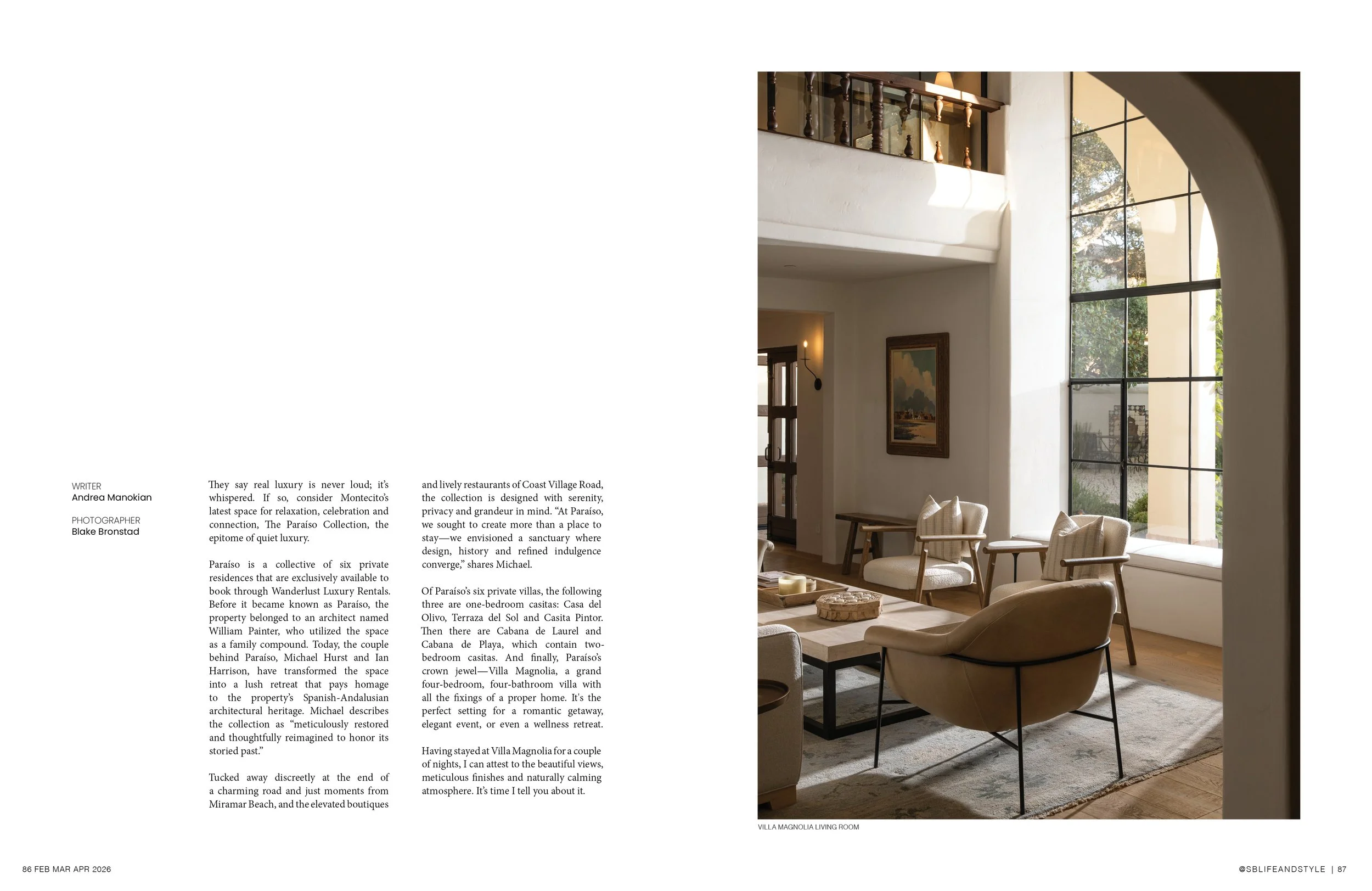 WRITER
Andrea Manokian

PHOTOGRAPHER
Blake Bronstad

They say real luxury is never loud; it's whispered. If so, consider Montecito's latest space for relaxation, celebration and connection, The Paraíso Collection, the epitome of quiet luxury.

Paraíso is a collective of six private residences that are exclusively available to book through Wanderlust Luxury Rentals. Before it became known as Paraíso, the property belonged to an architect named William Painter, who utilized the space as a family compound. Today, the couple behind Paraíso, Michael Hurst and Ian Harrison, have transformed the space into a lush retreat that pays homage to the property's Spanish-Andalusian architectural heritage. Michael describes the collection as "meticulously restored and thoughtfully reimagined to honor its storied past."

Tucked away discreetly at the end of a charming road and just moments from Miramar Beach, and the elevated boutiques and lively restaurants of Coast Village Road, the collection is designed with serenity, privacy and grandeur in mind. "At Paraíso, we sought to create more than a place to stay—we envisioned a sanctuary where design, history and refined indulgence converge," shares Michael.

Of Paraíso's six private villas, the following three are one-bedroom casitas: Casa del Olivo, Terraza del Sol and Casita Pintor. Then there are Cabana de Laurel and Cabana de Playa, which contain two-bedroom casitas. And finally, Paraíso's crown jewel—Villa Magnolia, a grand four-bedroom, four-bathroom villa with all the fixings of a proper home. It's the perfect setting for a romantic getaway, elegant event, or even a wellness retreat.

Having stayed at Villa Magnolia for a couple of nights, I can attest to the beautiful views, meticulous finishes and naturally calming atmosphere. It's time I tell you about it.

VILLA MAGNOLIA LIVING ROOM

86 FEB MAR APR 2026

@SBLIFEANDSTYLE | 87